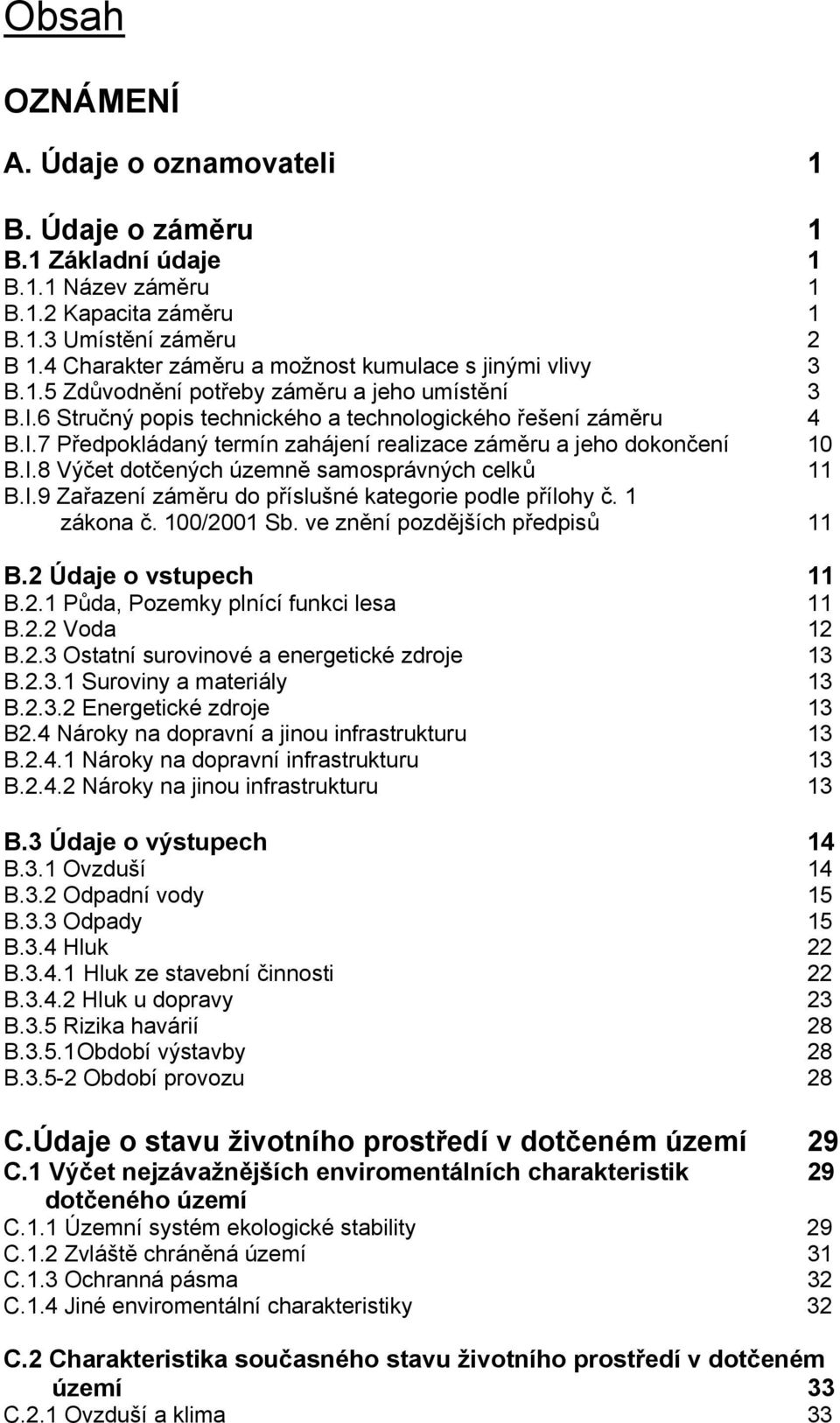 Obsah

OZNÁMENÍ

A. Údaje o oznamovateli 1

B. Údaje o záměru 1
B.1 Základní údaje 1
B.1.1 Název záměru 1
B.1.2 Kapacita záměru 1
B.1.3 Umístění záměru 2
B 1.4 Charakter záměru a možnost kumulace s jinými vlivy 3
B.1.5 Zdůvodnění potřeby záměru a jeho umístění 3
B.I.6 Stručný popis technického a technologického řešení záměru 4
B.I.7 Předpokládaný termín zahájení realizace záměru a jeho dokončení 10
B.I.8 Výčet dotčených územně samosprávných celků 11
B.I.9 Zařazení záměru do příslušné kategorie podle přílohy č. 1 zákona č. 100/2001 Sb. ve znění pozdějších předpisů 11

B.2 Údaje o vstupech 11
B.2.1 Půda, Pozemky plnící funkci lesa 11
B.2.2 Voda 12
B.2.3 Ostatní surovinové a energetické zdroje 13
B.2.3.1 Suroviny a materiály 13
B.2.3.2 Energetické zdroje 13
B2.4 Nároky na dopravní a jinou infrastrukturu 13
B.2.4.1 Nároky na dopravní infrastrukturu 13
B.2.4.2 Nároky na jinou infrastrukturu 13

B.3 Údaje o výstupech 14
B.3.1 Ovzduší 14
B.3.2 Odpadní vody 15
B.3.3 Odpady 15
B.3.4 Hluk 22
B.3.4.1 Hluk ze stavební činnosti 22
B.3.4.2 Hluk u dopravy 23
B.3.5 Rizika havárií 28
B.3.5.1Období výstavby 28
B.3.5-2 Období provozu 28

C.Údaje o stavu životního prostředí v dotčeném území 29
C.1 Výčet nejzávažnějších enviromentálních charakteristik dotčeného území 29
C.1.1 Územní systém ekologické stability 29
C.1.2 Zvláště chráněná území 31
C.1.3 Ochranná pásma 32
C.1.4 Jiné enviromentální charakteristiky 32

C.2 Charakteristika současného stavu životního prostředí v dotčeném území 33
C.2.1 Ovzduší a klima 33